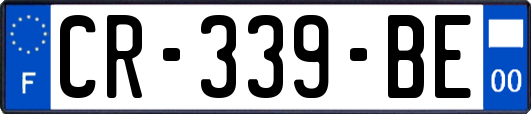 F
CR-339-BE
00